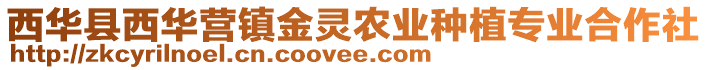 西华县西华营镇金灵农业种植专业合作社
http://zkcyrilnoel.cn.coovee.com